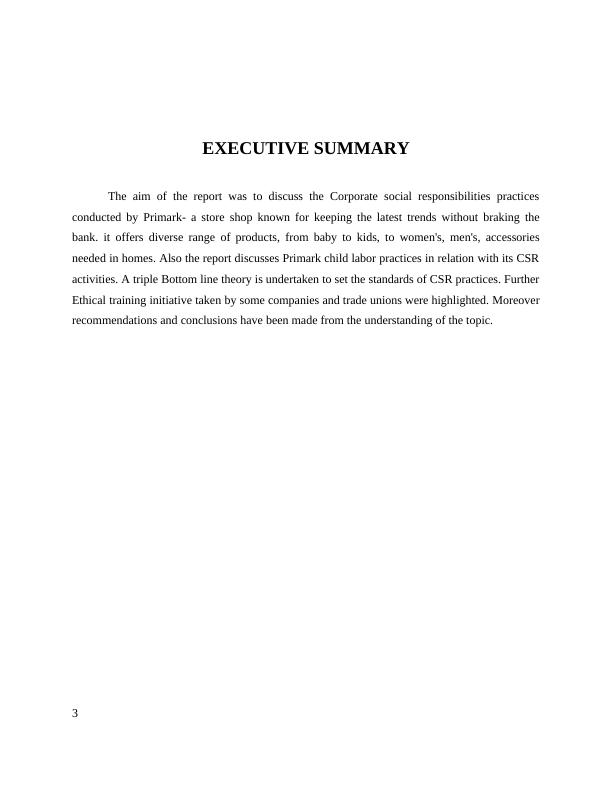 EXECUTIVE SUMMARY

The aim of the report was to discuss the Corporate social responsibilities practices conducted by Primark- a store shop known for keeping the latest trends without braking the bank. it offers diverse range of products, from baby to kids, to women's, men's, accessories needed in homes. Also the report discusses Primark child labor practices in relation with its CSR activities. A triple Bottom line theory is undertaken to set the standards of CSR practices. Further Ethical training initiative taken by some companies and trade unions were highlighted. Moreover recommendations and conclusions have been made from the understanding of the topic.

3